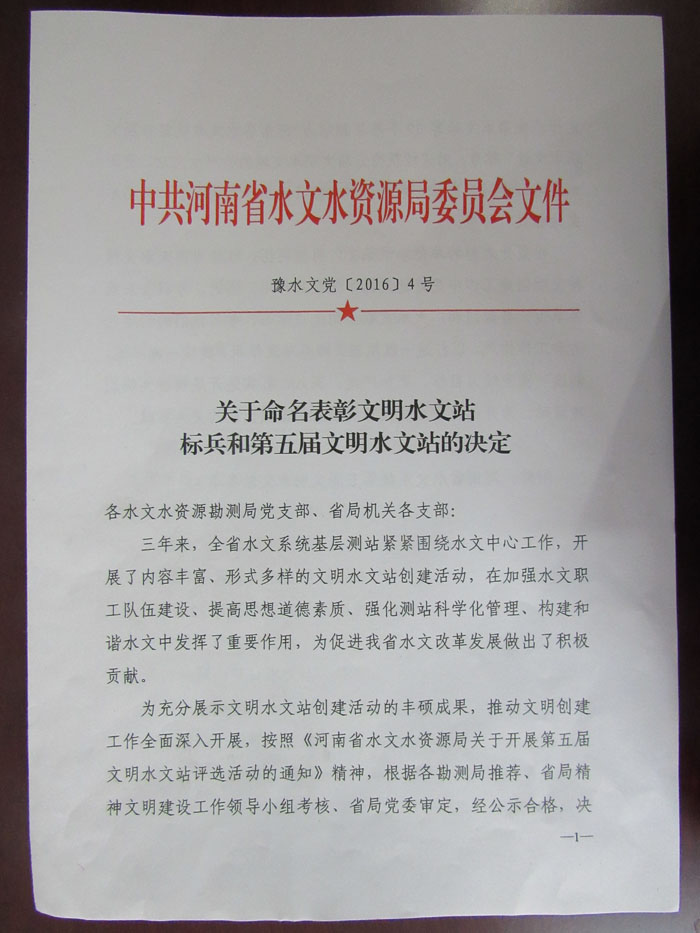 中共河南省水文水资源局委员会文件

豫水文党〔2016〕4号

关于命名表彰文明水文站标兵和第五届文明水文站的决定

各水文水资源勘测局党支部、省局机关各支部：

三年来，全省水文系统基层测站紧紧围绕水文中心工作，开展了内容丰富、形式多样的文明水文站创建活动，在加强水文职工队伍建设、提高思想道德素质、强化测站科学化管理、构建和谐水文中发挥了重要作用，为促进我省水文改革发展做出了积极贡献。

为充分展示文明水文站创建活动的丰硕成果，推动文明创建工作全面深入开展，按照《河南省水文水资源局关于开展第五届文明水文站评选活动的通知》精神，根据各勘测局推荐、省局精神文明建设工作领导小组考核、省局党委审定，经公示合格，决

—1—